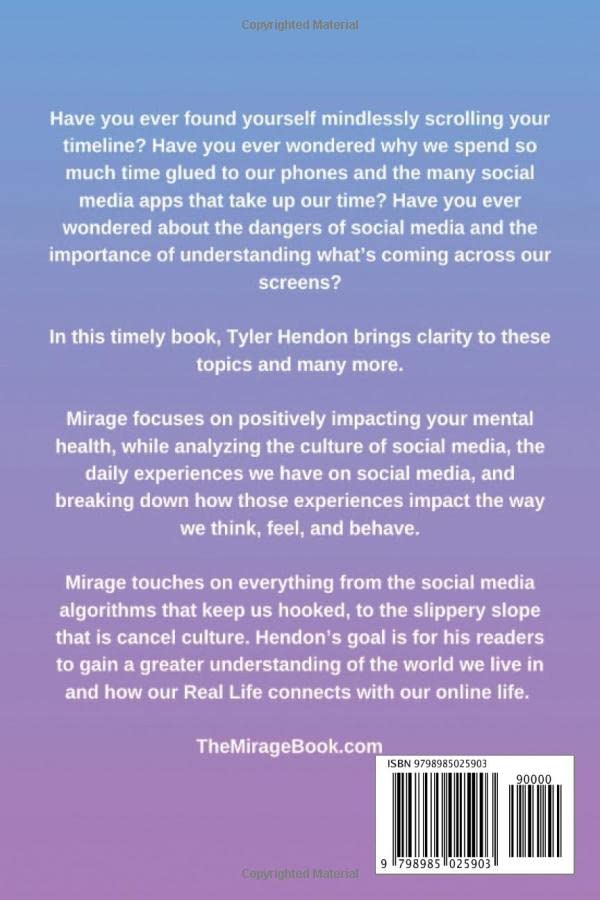 Copyrighted Material

Have you ever found yourself mindlessly scrolling your timeline? Have you ever wondered why we spend so much time glued to our phones and the many social media apps that take up our time? Have you ever wondered about the dangers of social media and the importance of understanding what's coming across our screens?

In this timely book, Tyler Hendon brings clarity to these topics and many more.

Mirage focuses on positively impacting your mental health, while analyzing the culture of social media, the daily experiences we have on social media, and breaking down how those experiences impact the way we think, feel, and behave.

Mirage touches on everything from the social media algorithms that keep us hooked, to the slippery slope that is cancel culture. Hendon's goal is for his readers to gain a greater understanding of the world we live in and how our Real Life connects with our online life.

TheMirageBook.com

ISBN 9798985025903

90000

9 798985 025903

Copyrighted Material